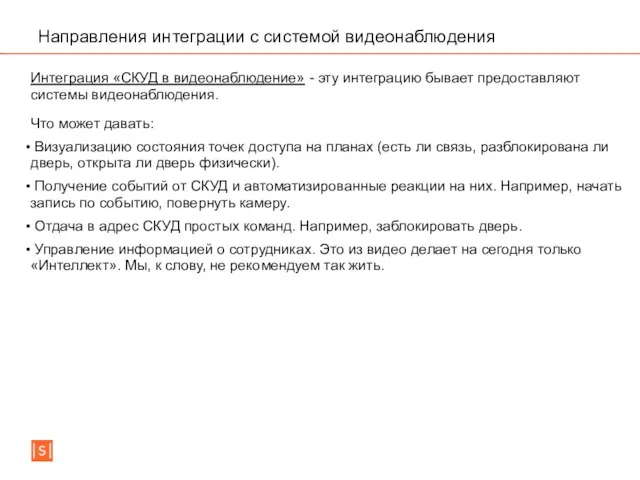 Направления интеграции с системой видеонаблюдения

Интеграция «СКУД в видеонаблюдение» - эту интеграцию бывает предоставляют системы видеонаблюдения.

Что может давать:

• Визуализацию состояния точек доступа на планах (есть ли связь, разблокирована ли дверь, открыта ли дверь физически).

• Получение событий от СКУД и автоматизированные реакции на них. Например, начать запись по событию, повернуть камеру.

• Отдача в адрес СКУД простых команд. Например, заблокировать дверь.

• Управление информацией о сотрудниках. Это из видео делает на сегодня только «Интеллект». Мы, к слову, не рекомендуем так жить.

S